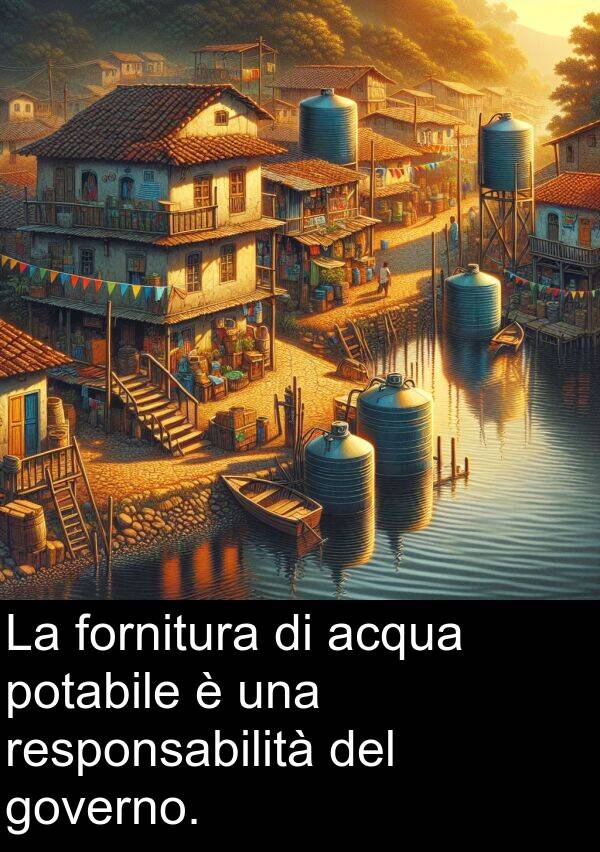 La fornitura di acqua potabile è una responsabilità del governo.